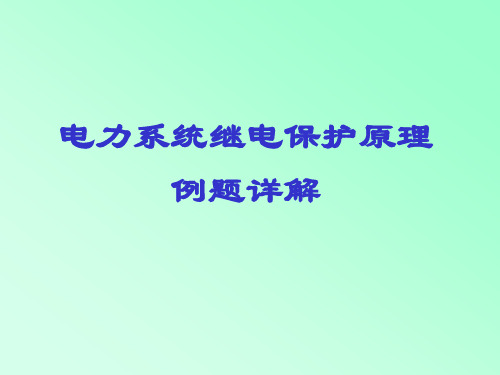 电力系统继电保护原理

例题详解